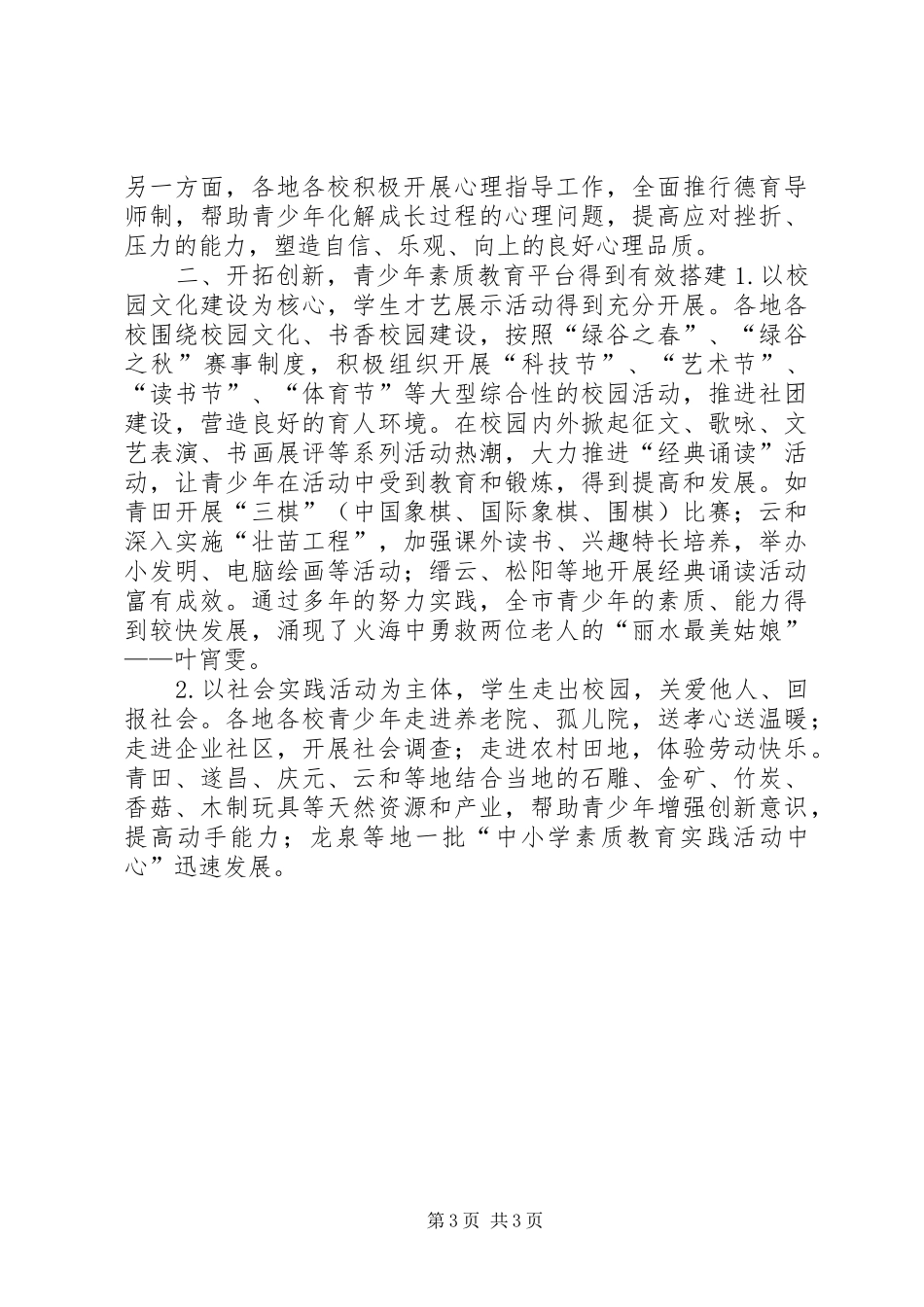 另一方面，各地各校积极开展心理指导工作，全面推行德育导师制，帮助青少年化解成长过程的心理问题，提高应对挫折、压力的能力，塑造自信、乐观、向上的良好心理品质。

二、开拓创新，青少年素质教育平台得到有效搭建 1. 以校园文化建设为核心，学生才艺展示活动得到充分开展。各地各校围绕校园文化、书香校园建设，按照“绿谷之春”、“绿谷之秋”赛事制度，积极组织开展“科技节”、“艺术节”、“读书节”、“体育节”等大型综合性的校园活动，推进社团建设，营造良好的育人环境。在校园内外掀起征文、歌咏、文艺表演、书画展评等系列活动热潮，大力推进“经典诵读”活动，让青少年在活动中受到教育和锻炼，得到提高和发展。如青田开展“三棋”（中国象棋、国际象棋、围棋）比赛；云和深入实施“壮苗工程”，加强课外读书、兴趣特长培养，举办小发明、电脑绘画等活动；缙云、松阳等地开展经典诵读活动富有成效。通过多年的努力实践，全市青少年的素质、能力得到较快发展，涌现了火海中勇救两位老人的“丽水最美姑娘”——叶宵雯。

2. 以社会实践活动为主体，学生走出校园，关爱他人、回报社会。各地各校青少年走进养老院、孤儿院，送孝心送温暖；走进企业社区，开展社会调查；走进农村田地，体验劳动快乐。青田、遂昌、庆元、云和等地结合当地的石雕、金矿、竹炭、香菇、木制玩具等天然资源和产业，帮助青少年增强创新意识，提高动手能力；龙泉等地一批“中小学素质教育实践活动中心”迅速发展。

第 3 页 共 3 页